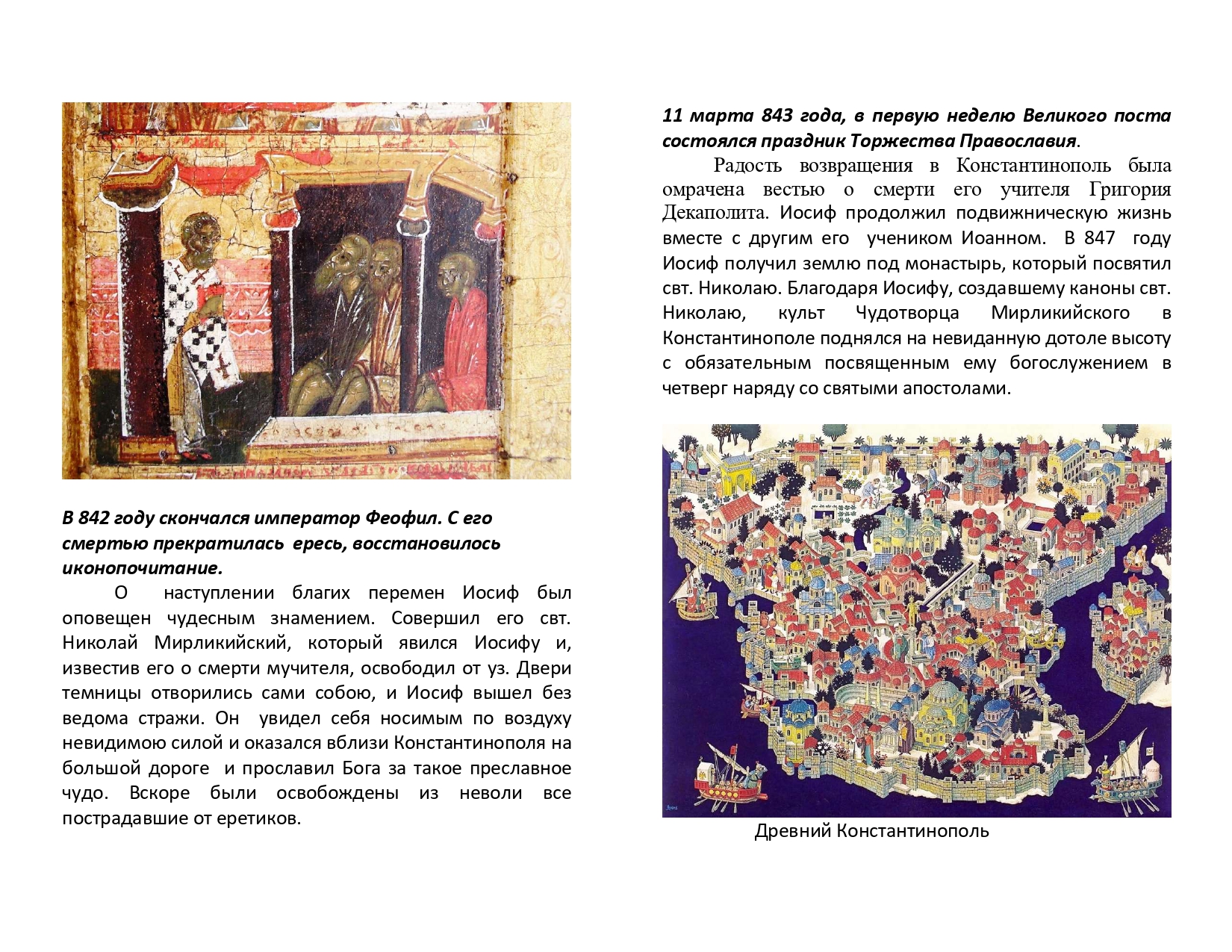 В 842 году скончался император Феофил. С его смертью прекратилась ересь, восстановилось иконопочитание.

О наступлении благих перемен Иосиф был оповещен чудесным знамением. Совершил его свт. Николай Мирликийский, который явился Иосифу и, известив его о смерти мучителя, освободил от уз. Двери темницы отворились сами собою, и Иосиф вышел без ведома стражи. Он увидел себя носимым по воздуху невидимою силой и оказался вблизи Константинополя на большой дороге и прославил Бога за такое преславное чудо. Вскоре были освобождены из неволи все пострадавшие от еретиков.

11 марта 843 года, в первую неделю Великого поста состоялся праздник Торжества Православия.

Радость возвращения в Константинополь была омрачена вестью о смерти его учителя Григория Декаполита. Иосиф продолжил подвижническую жизнь вместе с другим его учеником Иоанном. В 847 году Иосиф получил землю под монастырь, который посвятил свт. Николаю. Благодаря Иосифу, создавшему каноны свт. Николаю, культ Чудотворца Мирликийского в Константинополе поднялся на невиданную дотоле высоту с обязательным посвященным ему богослужением в четверг наряду со святыми апостолами.

Древний Константинополь